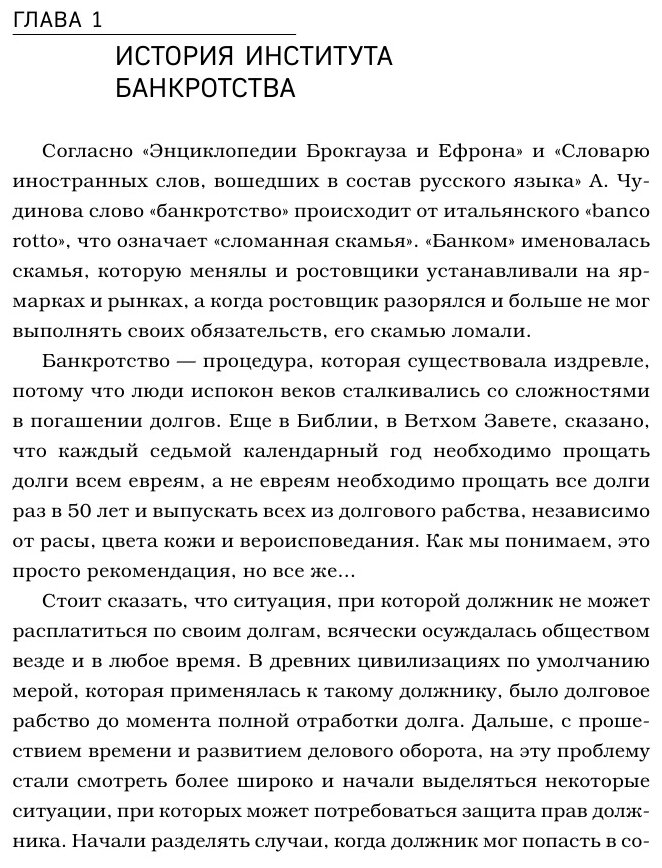 ГЛАВА 1

ИСТОРИЯ ИНСТИТУТА БАНКРОТСТВА

Согласно «Энциклопедии Брокгауза и Ефрона» и «Словарю иностранных слов, вошедших в состав русского языка» А. Чудинова слово «банкротство» происходит от итальянского «banco rotto», что означает «сломанная скамья». «Банком» именовалась скамья, которую менялы и ростовщики устанавливали на ярмарках и рынках, а когда ростовщик разорялся и больше не мог выполнять своих обязательств, его скамью ломали.

Банкротство — процедура, которая существовала издревле, потому что люди испокон веков сталкивались со сложностями в погашении долгов. Еще в Библии, в Ветхом Завете, сказано, что каждый седьмой календарный год необходимо прощать долги всем евреям, а не евреям необходимо прощать все долги раз в 50 лет и выпускать всех из долгового рабства, независимо от расы, цвета кожи и вероисповедания. Как мы понимаем, это просто рекомендация, но все же...

Стоит сказать, что ситуация, при которой должник не может расплатиться по своим долгам, всячески осуждалась обществом везде и в любое время. В древних цивилизациях по умолчанию мерой, которая применялась к такому должнику, было долговое рабство до момента полной отработки долга. Дальше, с прошествием времени и развитием делового оборота, на эту проблему стали смотреть более широко и начали выделяться некоторые ситуации, при которых может потребоваться защита прав должника. Начали разделять случаи, когда должник мог попасть в со-